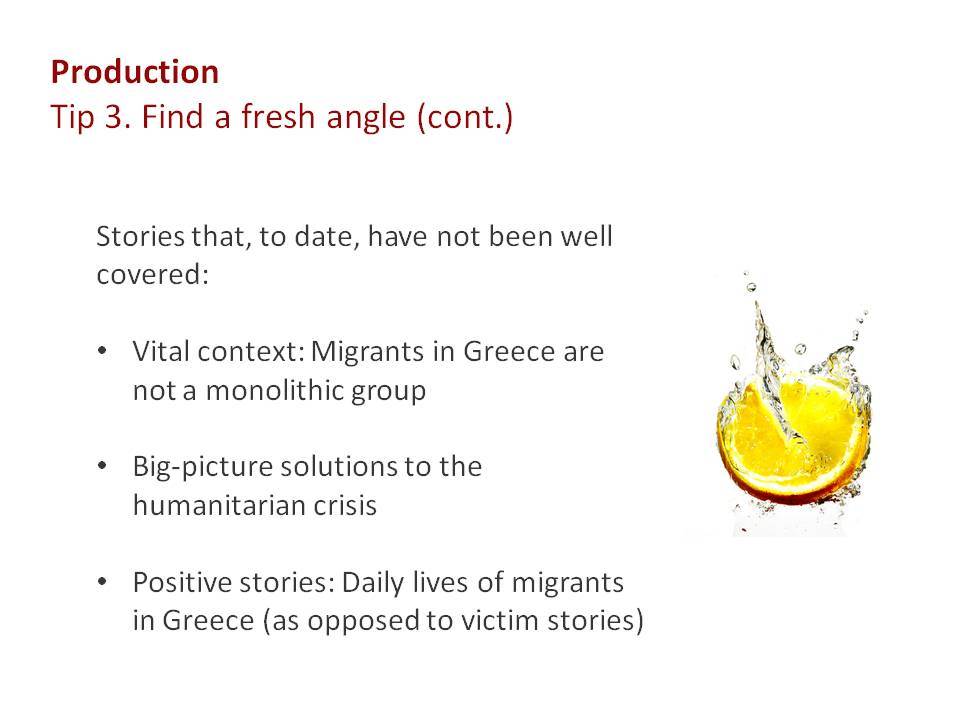 Production
Tip 3. Find a fresh angle (cont.)

Stories that, to date, have not been well covered:

• Vital context: Migrants in Greece are not a monolithic group

• Big-picture solutions to the humanitarian crisis

• Positive stories: Daily lives of migrants in Greece (as opposed to victim stories)